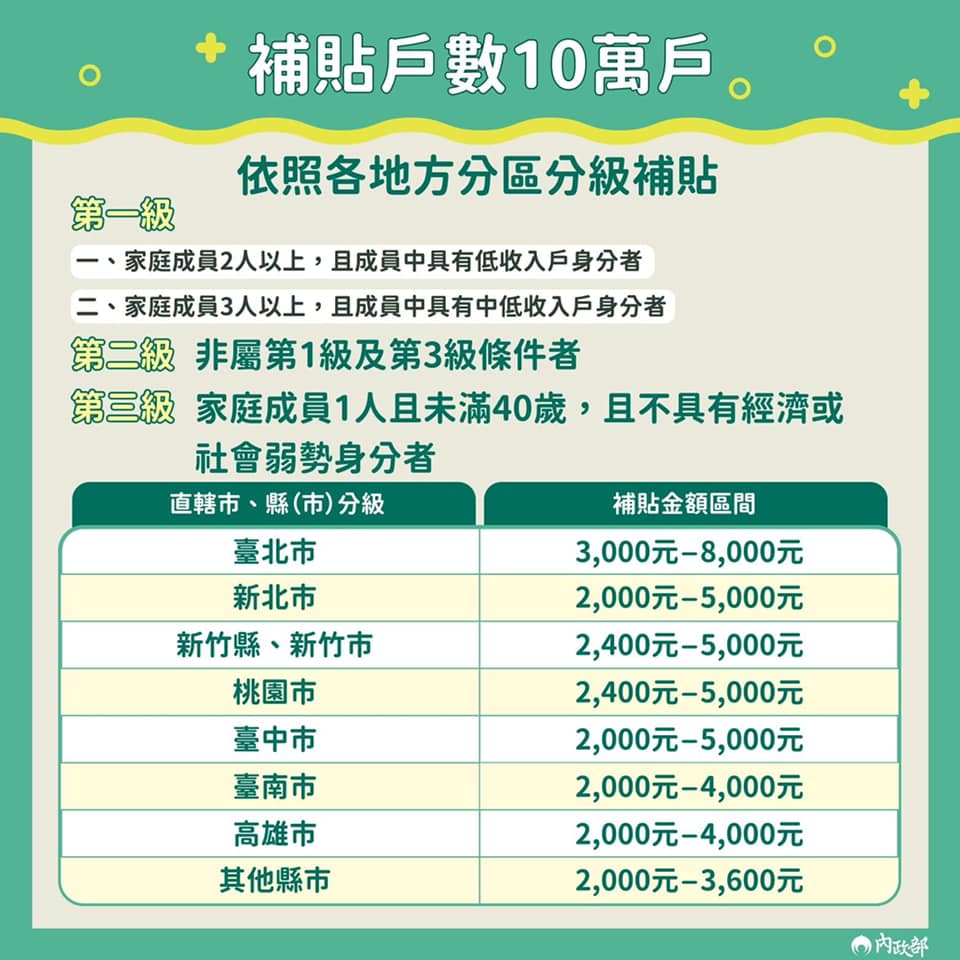 補貼戶數10萬戶

依照各地方分區分級補貼

第一級

一、家庭成員2人以上，且成員中具有低收入戶身分者

二、家庭成員3人以上，且成員中具有中低收入戶身分者

第二級 非屬第1級及第3級條件者

第三級 家庭成員1人且未滿40歲，且不具有經濟或社會弱勢身分者

| 直轄市、縣(市)分級 | 補貼金額區間 |
|---|---|
| 臺北市 | 3,000元–8,000元 |
| 新北市 | 2,000元–5,000元 |
| 新竹縣、新竹市 | 2,400元–5,000元 |
| 桃園市 | 2,400元–5,000元 |
| 臺中市 | 2,000元–5,000元 |
| 臺南市 | 2,000元–4,000元 |
| 高雄市 | 2,000元–4,000元 |
| 其他縣市 | 2,000元–3,600元 |

內政部